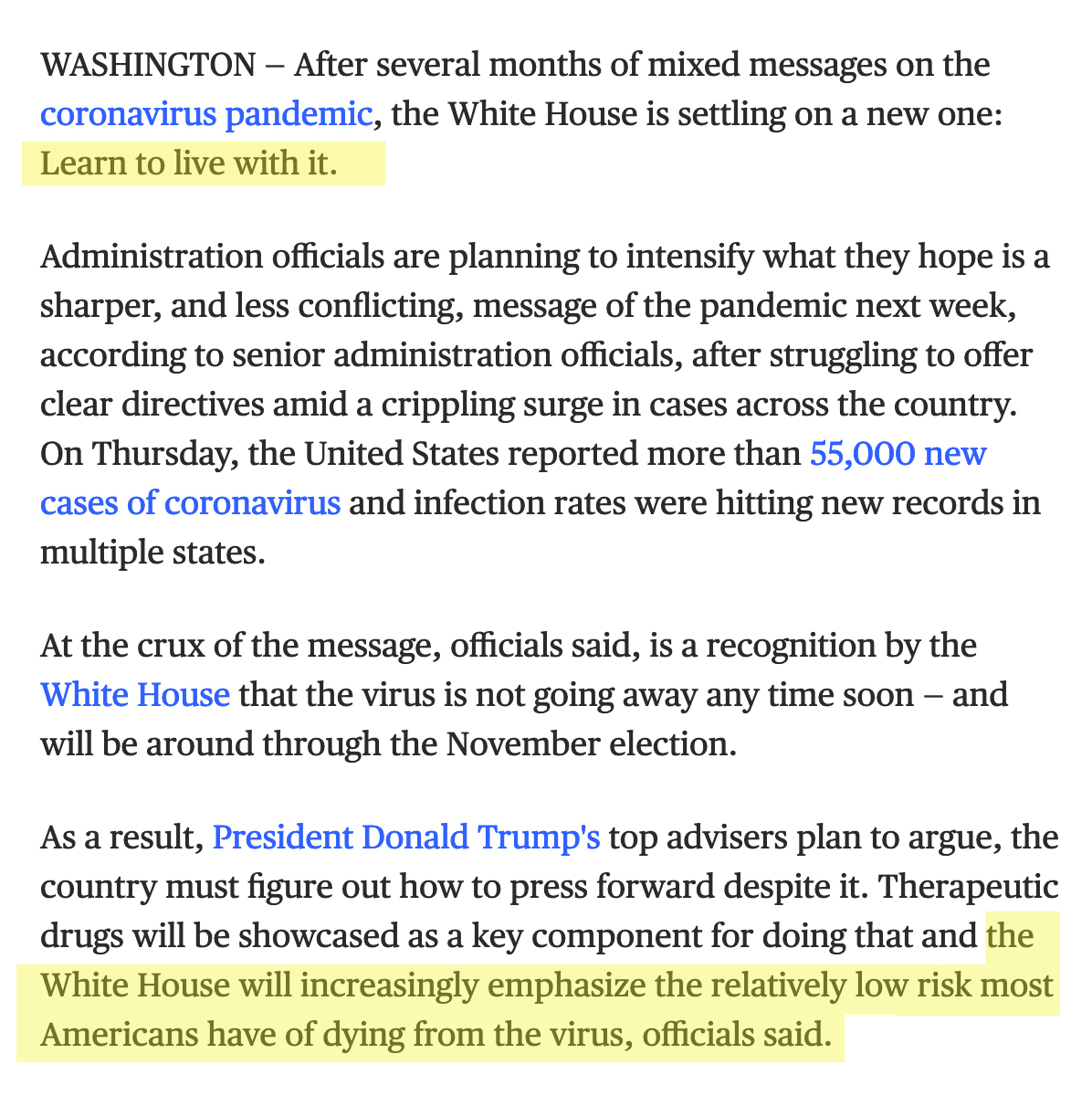 WASHINGTON – After several months of mixed messages on the coronavirus pandemic, the White House is settling on a new one: Learn to live with it.

Administration officials are planning to intensify what they hope is a sharper, and less conflicting, message of the pandemic next week, according to senior administration officials, after struggling to offer clear directives amid a crippling surge in cases across the country. On Thursday, the United States reported more than 55,000 new cases of coronavirus and infection rates were hitting new records in multiple states.

At the crux of the message, officials said, is a recognition by the White House that the virus is not going away any time soon – and will be around through the November election.

As a result, President Donald Trump's top advisers plan to argue, the country must figure out how to press forward despite it. Therapeutic drugs will be showcased as a key component for doing that and the White House will increasingly emphasize the relatively low risk most Americans have of dying from the virus, officials said.